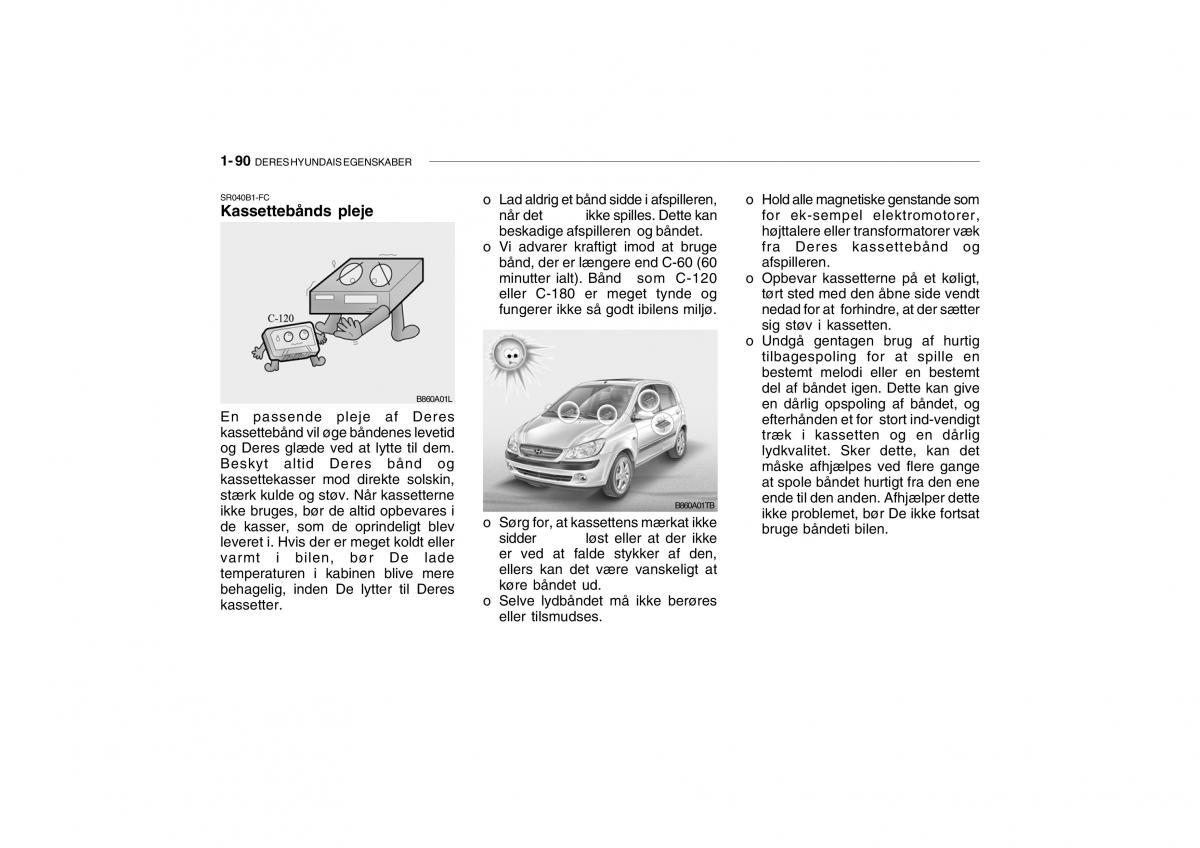 1- 90 DERES HYUNDAIS EGENSKABER

SR040B1-FC
Kassettebånds pleje

C-120

B860A01L

En passende pleje af Deres kassettebånd vil øge båndenes levetid og Deres glæde ved at lytte til dem. Beskyt altid Deres bånd og kassettekasser mod direkte solskin, stærk kulde og støv. Når kassetterne ikke bruges, bør de altid opbevares i de kasser, som de oprindeligt blev leveret i. Hvis der er meget koldt eller varmt i bilen, bør De lade temperaturen i kabinen blive mere behagelig, inden De lytter til Deres kassetter.

o Lad aldrig et bånd sidde i afspilleren, når det ikke spilles. Dette kan beskadige afspilleren og båndet.
o Vi advarer kraftigt imod at bruge bånd, der er længere end C-60 (60 minutter ialt). Bånd som C-120 eller C-180 er meget tynde og fungerer ikke så godt ibilens miljø.

B860A01TB

o Sørg for, at kassettens mærkat ikke sidder løst eller at der ikke er ved at falde stykker af den, ellers kan det være vanskeligt at køre båndet ud.
o Selve lydbåndet må ikke berøres eller tilsmudses.

o Hold alle magnetiske genstande som for ek-sempel elektromotorer, højttalere eller transformatorer væk fra Deres kassettebånd og afspilleren.
o Opbevar kassetterne på et køligt, tørt sted med den åbne side vendt nedad for at forhindre, at der sætter sig støv i kassetten.
o Undgå gentagen brug af hurtig tilbagespoling for at spille en bestemt melodi eller en bestemt del af båndet igen. Dette kan give en dårlig opspoling af båndet, og efterhånden et for stort ind-vendigt træk i kassetten og en dårlig lydkvalitet. Sker dette, kan det måske afhjælpes ved flere gange at spole båndet hurtigt fra den ene ende til den anden. Afhjælper dette ikke problemet, bør De ikke fortsat bruge båndeti bilen.